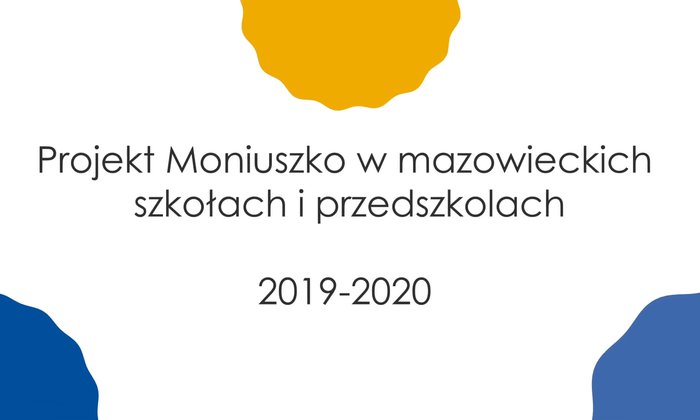 Projekt Moniuszko w mazowieckich szkołach i przedszkolach

2019-2020